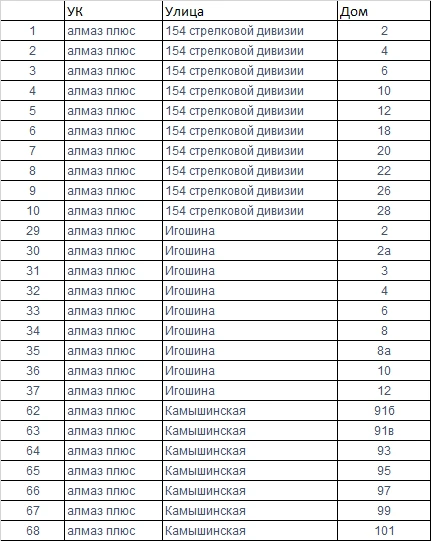 | | УК | Улица | Дом |
|---|---|---|---|
| 1 | алмаз плюс | 154 стрелковой дивизии | 2 |
| 2 | алмаз плюс | 154 стрелковой дивизии | 4 |
| 3 | алмаз плюс | 154 стрелковой дивизии | 6 |
| 4 | алмаз плюс | 154 стрелковой дивизии | 10 |
| 5 | алмаз плюс | 154 стрелковой дивизии | 12 |
| 6 | алмаз плюс | 154 стрелковой дивизии | 18 |
| 7 | алмаз плюс | 154 стрелковой дивизии | 20 |
| 8 | алмаз плюс | 154 стрелковой дивизии | 22 |
| 9 | алмаз плюс | 154 стрелковой дивизии | 26 |
| 10 | алмаз плюс | 154 стрелковой дивизии | 28 |
| 29 | алмаз плюс | Игошина | 2 |
| 30 | алмаз плюс | Игошина | 2а |
| 31 | алмаз плюс | Игошина | 3 |
| 32 | алмаз плюс | Игошина | 4 |
| 33 | алмаз плюс | Игошина | 6 |
| 34 | алмаз плюс | Игошина | 8 |
| 35 | алмаз плюс | Игошина | 8а |
| 36 | алмаз плюс | Игошина | 10 |
| 37 | алмаз плюс | Игошина | 12 |
| 62 | алмаз плюс | Камышинская | 91б |
| 63 | алмаз плюс | Камышинская | 91в |
| 64 | алмаз плюс | Камышинская | 93 |
| 65 | алмаз плюс | Камышинская | 95 |
| 66 | алмаз плюс | Камышинская | 97 |
| 67 | алмаз плюс | Камышинская | 99 |
| 68 | алмаз плюс | Камышинская | 101 |